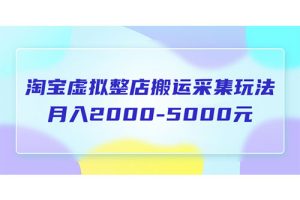 淘宝虚拟整店搬运采集玩法
月入2000-5000元